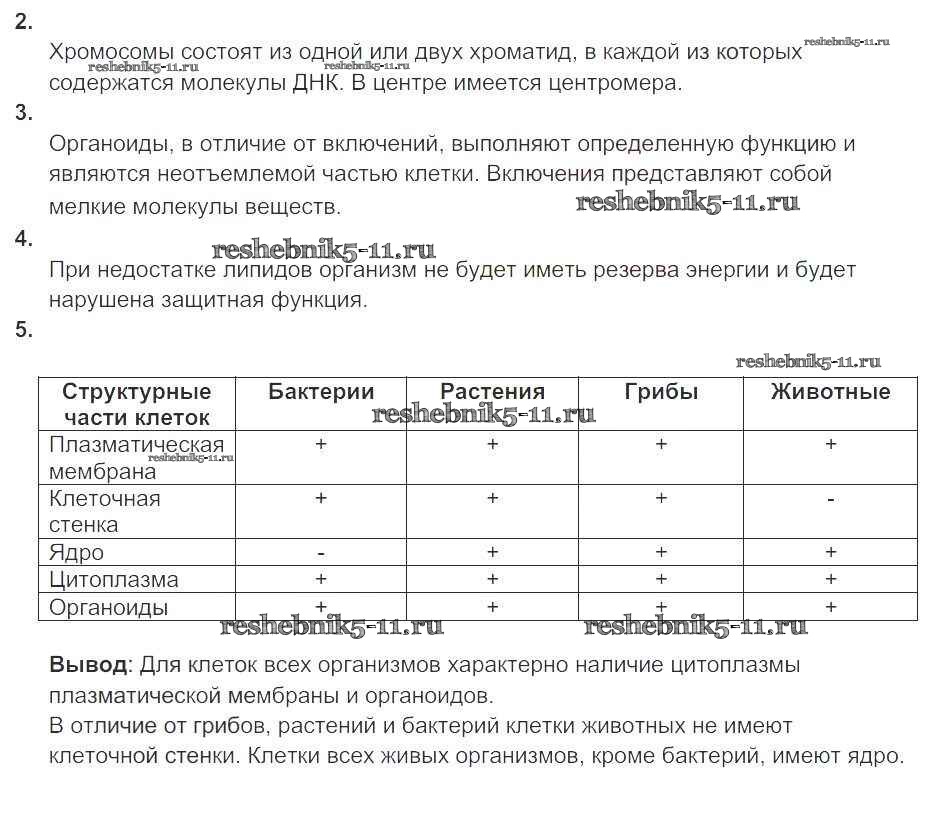 2.
Хромосомы состоят из одной или двух хроматид, в каждой из которых содержатся молекулы ДНК. В центре имеется центромера.
reshebnik5-11.ru reshebnik5-11.ru reshebnik5-11.ru
3.
Органоиды, в отличие от включений, выполняют определенную функцию и являются неотъемлемой частью клетки. Включения представляют собой мелкие молекулы веществ.
reshebnik5-11.ru
4.
reshebnik5-11.ru
При недостатке липидов организм не будет иметь резерва энергии и будет нарушена защитная функция.
5.
reshebnik5-11.ru

| Структурные части клеток | Бактерии | Растения | Грибы | Животные |
|---|---|---|---|---|
| Плазматическая мембрана | + | + | + | + |
| Клеточная стенка | + | + | + | - |
| Ядро | - | + | + | + |
| Цитоплазма | + | + | + | + |
| Органоиды | + | + | + | + |

reshebnik5-11.ru reshebnik5-11.ru reshebnik5-11.ru reshebnik5-11.ru

**Вывод**: Для клеток всех организмов характерно наличие цитоплазмы плазматической мембраны и органоидов.
В отличие от грибов, растений и бактерий клетки животных не имеют клеточной стенки. Клетки всех живых организмов, кроме бактерий, имеют ядро.